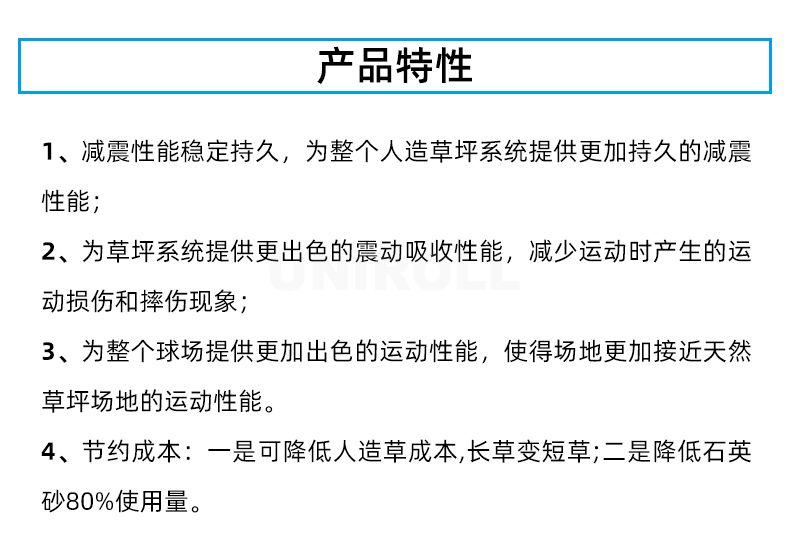 产品特性

1、减震性能稳定持久，为整个人造草坪系统提供更加持久的减震性能；

2、为草坪系统提供更出色的震动吸收性能，减少运动时产生的运动损伤和摔伤现象；

UNIROLL

3、为整个球场提供更加出色的运动性能，使得场地更加接近天然草坪场地的运动性能。

4、节约成本：一是可降低人造草成本,长草变短草;二是降低石英砂80%使用量。